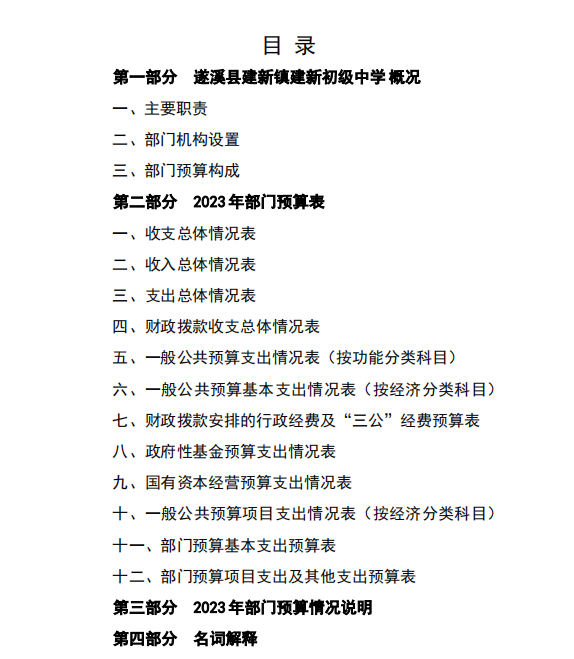 目 录

第一部分 遂溪县建新镇建新初级中学 概况

一、主要职责

二、部门机构设置

三、部门预算构成

第二部分 2023 年部门预算表

一、收支总体情况表

二、收入总体情况表

三、支出总体情况表

四、财政拨款收支总体情况表

五、一般公共预算支出情况表（按功能分类科目）

六、一般公共预算基本支出情况表（按经济分类科目）

七、财政拨款安排的行政经费及“三公”经费预算表

八、政府性基金预算支出情况表

九、国有资本经营预算支出情况表

十、一般公共预算项目支出情况表（按经济分类科目）

十一、部门预算基本支出预算表

十二、部门预算项目支出及其他支出预算表

第三部分 2023 年部门预算情况说明

第四部分 名词解释